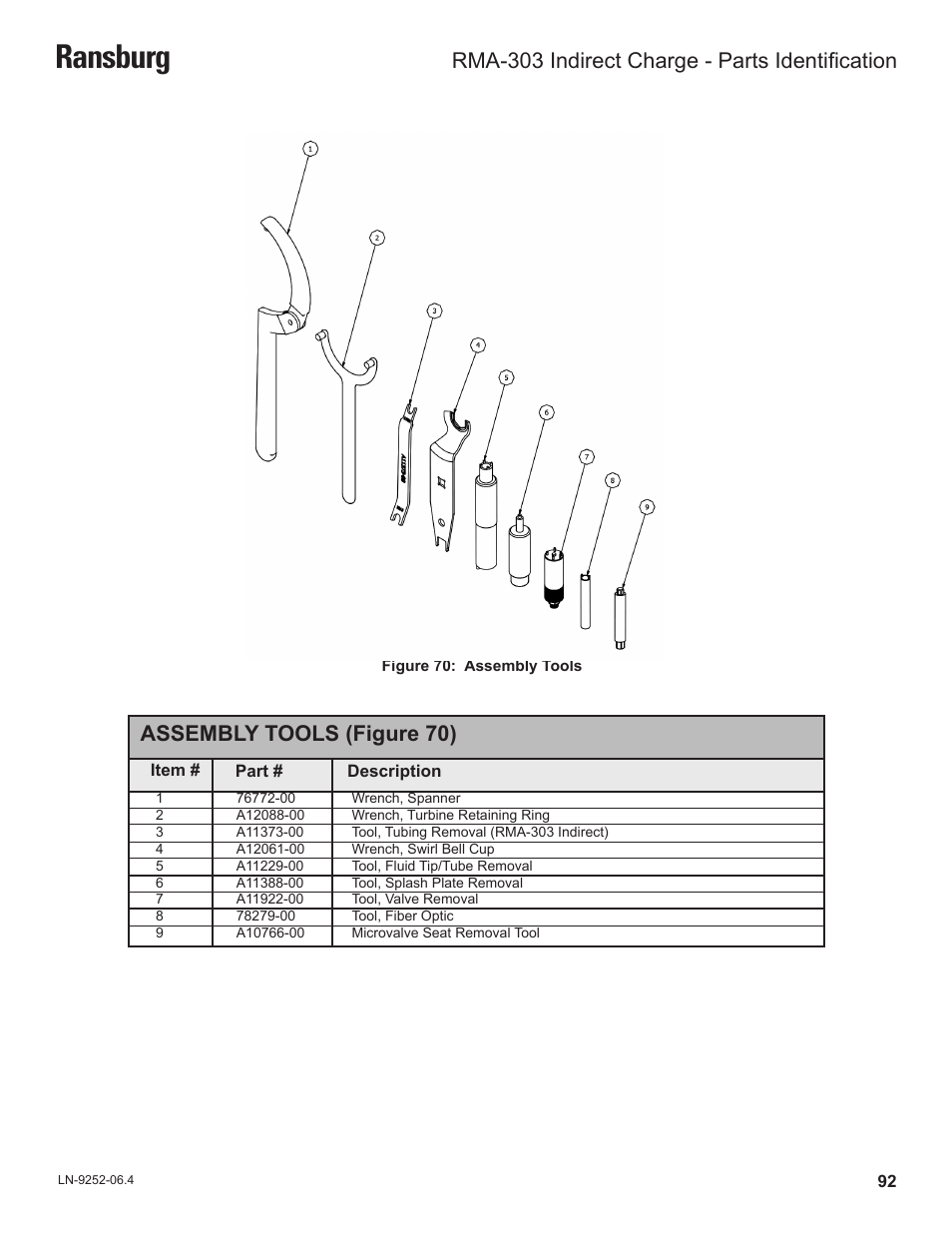 Ransburg

RMA-303 Indirect Charge - Parts Identification

1
2
3
4
5
6
7
8
9

Figure 70: Assembly Tools

ASSEMBLY TOOLS (Figure 70)

| Item # | Part # | Description |
|---|---|---|
| 1 | 76772-00 | Wrench, Spanner |
| 2 | A12088-00 | Wrench, Turbine Retaining Ring |
| 3 | A11373-00 | Tool, Tubing Removal (RMA-303 Indirect) |
| 4 | A12061-00 | Wrench, Swirl Bell Cup |
| 5 | A11229-00 | Tool, Fluid Tip/Tube Removal |
| 6 | A11388-00 | Tool, Splash Plate Removal |
| 7 | A11922-00 | Tool, Valve Removal |
| 8 | 78279-00 | Tool, Fiber Optic |
| 9 | A10766-00 | Microvalve Seat Removal Tool |

LN-9252-06.4

92